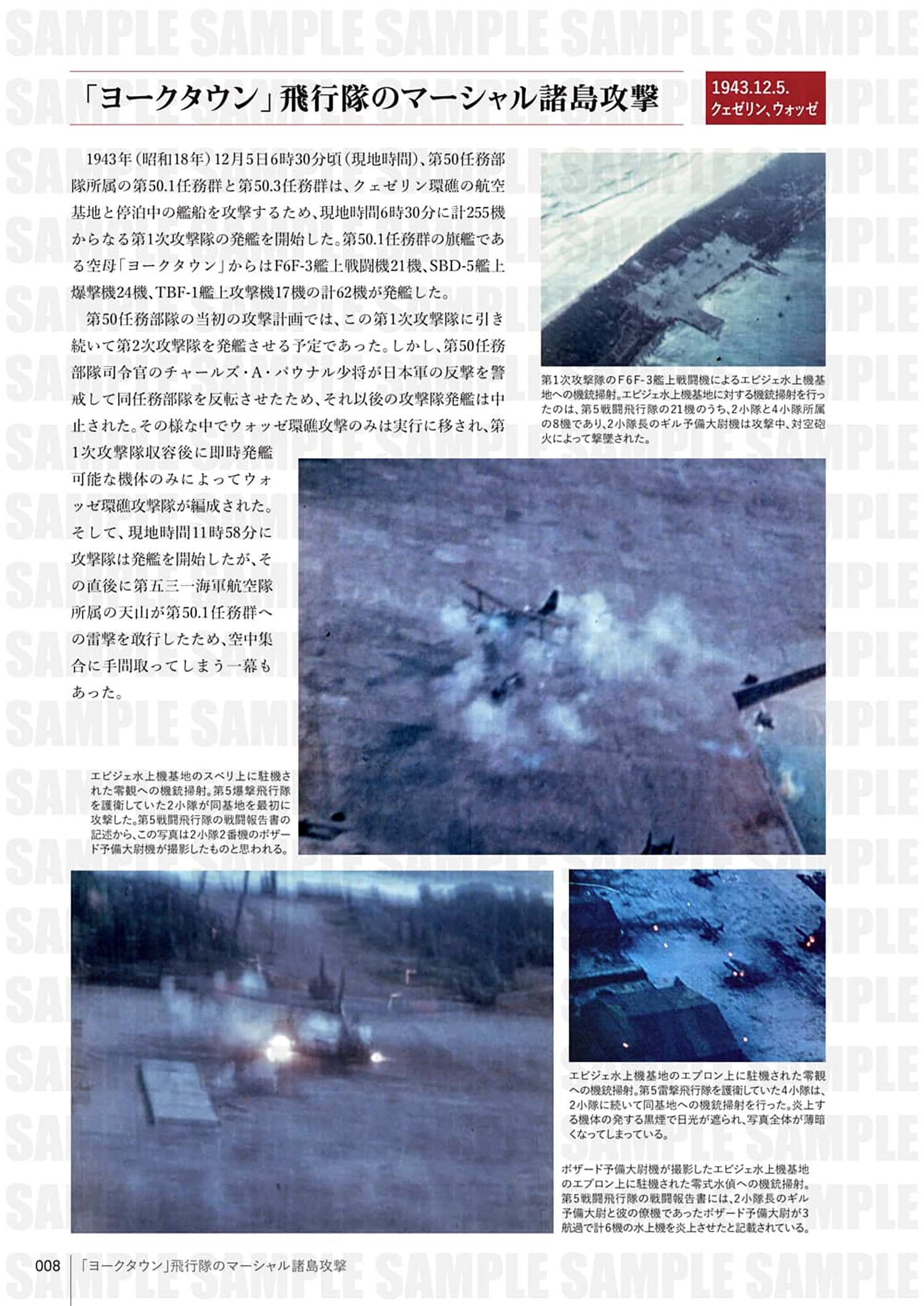 SAMPLE SAMPLE SAMPLE SAMPLE SAMPLE

「ヨークタウン」飛行隊のマーシャル諸島攻撃

1943.12.5.
クェゼリン、ウォッゼ

1943年（昭和18年）12月5日6時30分頃（現地時間）、第50任務部隊所属の第50.1任務群と第50.3任務群は、クェゼリン環礁の航空基地と停泊中の艦船を攻撃するため、現地時間6時30分に計255機からなる第1次攻撃隊の発艦を開始した。第50.1任務群の旗艦である空母「ヨークタウン」からはF6F-3艦上戦闘機21機、SBD-5艦上爆撃機24機、TBF-1艦上攻撃機17機の計62機が発艦した。

第50任務部隊の当初の攻撃計画では、この第1次攻撃隊に引き続いて第2次攻撃隊を発艦させる予定であった。しかし、第50任務部隊司令官のチャールズ・A・パウナル少将が日本軍の反撃を警戒して同任務部隊を反転させたため、それ以後の攻撃隊発艦は中止された。その様な中でウォッゼ環礁攻撃のみは実行に移され、第1次攻撃隊収容後に即時発艦可能な機体のみによってウォッゼ環礁攻撃隊が編成された。そして、現地時間11時58分に攻撃隊は発艦を開始したが、その直後に第五三一海軍航空隊所属の天山が第50.1任務群への雷撃を敢行したため、空中集合に手間取ってしまう一幕もあった。

第1次攻撃隊のF6F-3艦上戦闘機によるエビジェ水上機基地への機銃掃射。エビジェ水上機基地に対する機銃掃射を行ったのは、第5戦闘飛行隊の21機のうち、2小隊と4小隊所属の8機であり、2小隊長のギル予備大尉機は攻撃中、対空砲火によって撃墜された。

エビジェ水上機基地のスベリ上に駐機された零観への機銃掃射。第5爆撃飛行隊を護衛していた2小隊が同基地を最初に攻撃した。第5戦闘飛行隊の戦闘報告書の記述から、この写真は2小隊2番機のボザード予備大尉機が撮影したものと思われる。

エビジェ水上機基地のエプロン上に駐機された零観への機銃掃射。第5雷撃飛行隊を護衛していた4小隊は、2小隊に続いて同基地への機銃掃射を行った。炎上する機体の発する黒煙で日光が遮られ、写真全体が薄暗くなってしまっている。

ボザード予備大尉機が撮影したエビジェ水上機基地のエプロン上に駐機された零式水偵への機銃掃射。第5戦闘飛行隊の戦闘報告書には、2小隊長のギル予備大尉と彼の僚機であったボザード予備大尉が3航過で計6機の水上機を炎上させたと記載されている。

008 「ヨークタウン」飛行隊のマーシャル諸島攻撃